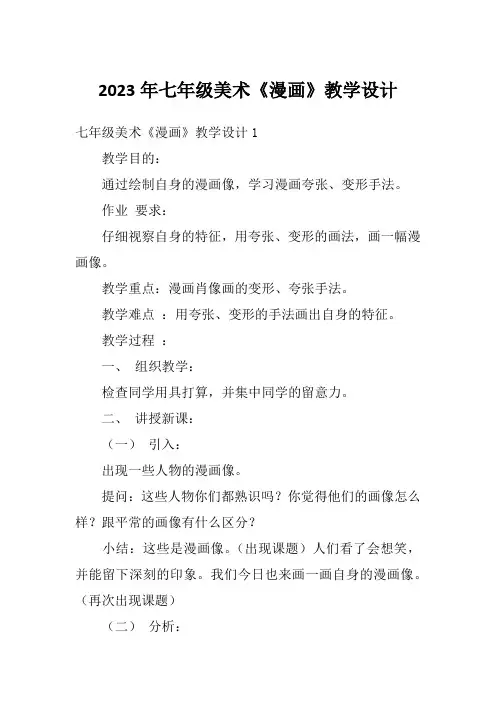 2023 年七年级美术《漫画》教学设计

七年级美术《漫画》教学设计 1

教学目的：

通过绘制自身的漫画像，学习漫画夸张、变形手法。

作业 要求：

仔细视察自身的特征，用夸张、变形的画法，画一幅漫画像。

教学重点：漫画肖像画的变形、夸张手法。

教学难点 ：用夸张、变形的手法画出自身的特征。

教学过程 ：

一、 组织教学：

检查同学用具打算，并集中同学的留意力。

二、 讲授新课：

（一） 引入：

出现一些人物的漫画像。

提问：这些人物你们都熟识吗？你觉得他们的画像怎么样？跟平常的画像有什么区分？

小结：这些是漫画像。（出现课题）人们看了会想笑，并能留下深刻的印象。我们今日也来画一画自身的漫画像。（再次出现课题）

（二） 分析：